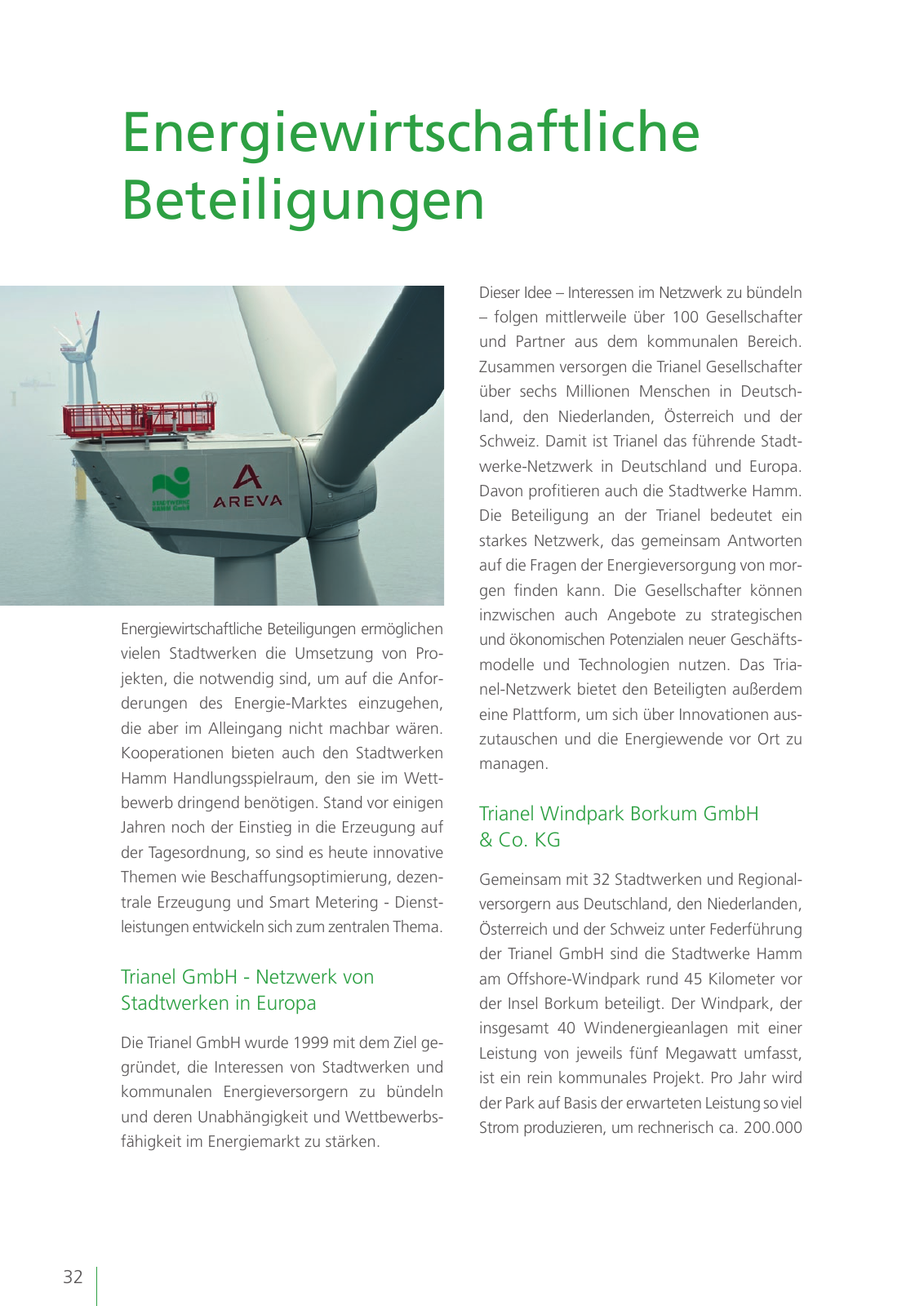 Energiewirtschaftliche Beteiligungen

STADTWERKE HAMM GmbH

AREVA

Energiewirtschaftliche Beteiligungen ermöglichen vielen Stadtwerken die Umsetzung von Projekten, die notwendig sind, um auf die Anforderungen des Energie-Marktes einzugehen, die aber im Alleingang nicht machbar wären. Kooperationen bieten auch den Stadtwerken Hamm Handlungsspielraum, den sie im Wettbewerb dringend benötigen. Stand vor einigen Jahren noch der Einstieg in die Erzeugung auf der Tagesordnung, so sind es heute innovative Themen wie Beschaffungsoptimierung, dezentrale Erzeugung und Smart Metering - Dienstleistungen entwickeln sich zum zentralen Thema.

Trianel GmbH - Netzwerk von Stadtwerken in Europa

Die Trianel GmbH wurde 1999 mit dem Ziel gegründet, die Interessen von Stadtwerken und kommunalen Energieversorgern zu bündeln und deren Unabhängigkeit und Wettbewerbsfähigkeit im Energiemarkt zu stärken.

Dieser Idee – Interessen im Netzwerk zu bündeln – folgen mittlerweile über 100 Gesellschafter und Partner aus dem kommunalen Bereich. Zusammen versorgen die Trianel Gesellschafter über sechs Millionen Menschen in Deutschland, den Niederlanden, Österreich und der Schweiz. Damit ist Trianel das führende Stadtwerke-Netzwerk in Deutschland und Europa. Davon profitieren auch die Stadtwerke Hamm. Die Beteiligung an der Trianel bedeutet ein starkes Netzwerk, das gemeinsam Antworten auf die Fragen der Energieversorgung von morgen finden kann. Die Gesellschafter können inzwischen auch Angebote zu strategischen und ökonomischen Potenzialen neuer Geschäftsmodelle und Technologien nutzen. Das Trianel-Netzwerk bietet den Beteiligten außerdem eine Plattform, um sich über Innovationen auszutauschen und die Energiewende vor Ort zu managen.

Trianel Windpark Borkum GmbH & Co. KG

Gemeinsam mit 32 Stadtwerken und Regionalversorgern aus Deutschland, den Niederlanden, Österreich und der Schweiz unter Federführung der Trianel GmbH sind die Stadtwerke Hamm am Offshore-Windpark rund 45 Kilometer vor der Insel Borkum beteiligt. Der Windpark, der insgesamt 40 Windenergieanlagen mit einer Leistung von jeweils fünf Megawatt umfasst, ist ein rein kommunales Projekt. Pro Jahr wird der Park auf Basis der erwarteten Leistung so viel Strom produzieren, um rechnerisch ca. 200.000

32